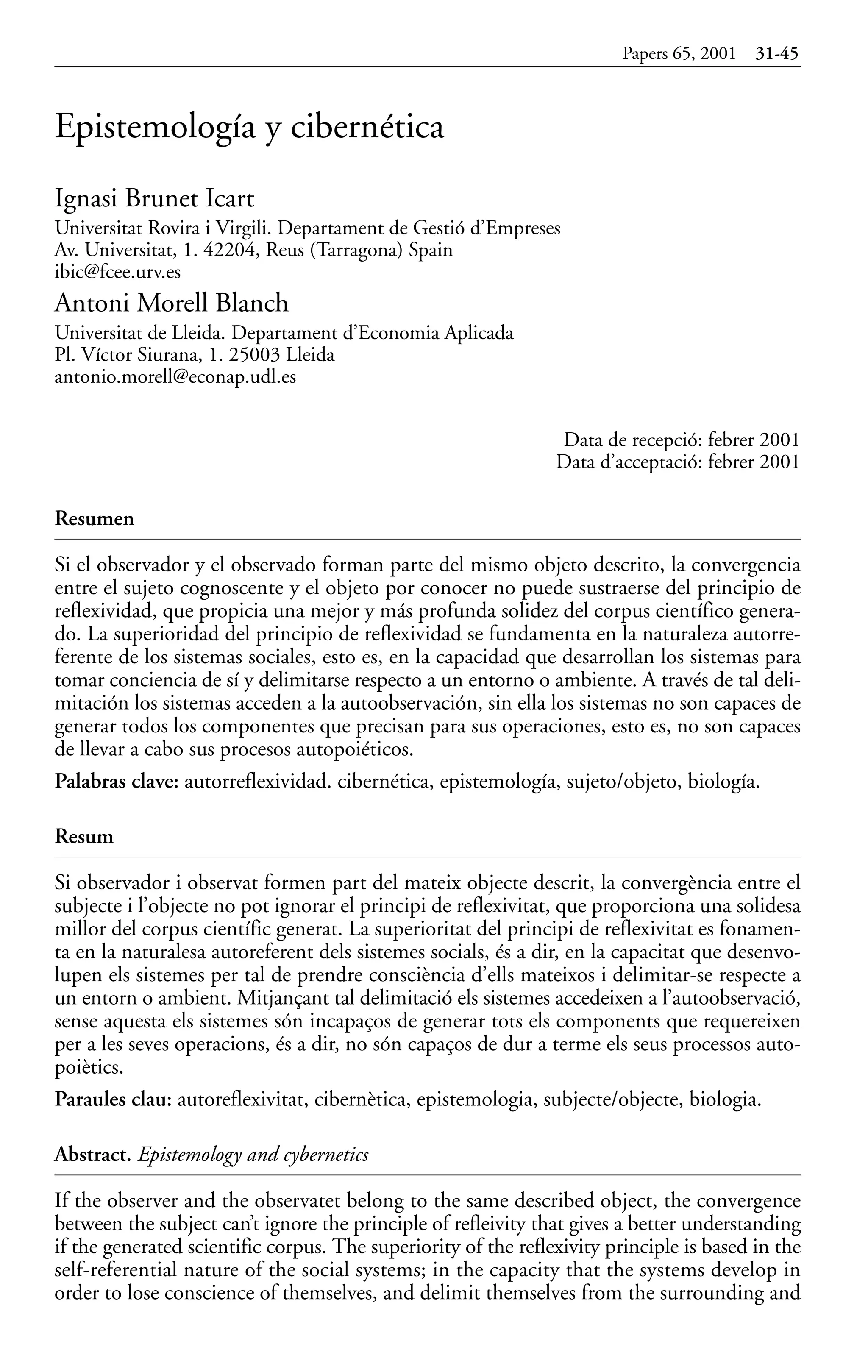 Papers 65, 2001 31-45

Epistemología y cibernética

Ignasi Brunet Icart
Universitat Rovira i Virgili. Departament de Gestió d'Empreses
Av. Universitat, 1. 42204, Reus (Tarragona) Spain
ibic@fcee.urv.es

Antoni Morell Blanch
Universitat de Lleida. Departament d'Economia Aplicada
Pl. Víctor Siurana, 1. 25003 Lleida
antonio.morell@econap.udl.es

Data de recepció: febrer 2001
Data d'acceptació: febrer 2001

Resumen

Si el observador y el observado forman parte del mismo objeto descrito, la convergencia entre el sujeto cognoscente y el objeto por conocer no puede sustraerse del principio de reflexividad, que propicia una mejor y más profunda solidez del corpus científico generado. La superioridad del principio de reflexividad se fundamenta en la naturaleza autorreferente de los sistemas sociales, esto es, en la capacidad que desarrollan los sistemas para tomar conciencia de sí y delimitarse respecto a un entorno o ambiente. A través de tal delimitación los sistemas acceden a la autoobservación, sin ella los sistemas no son capaces de generar todos los componentes que precisan para sus operaciones, esto es, no son capaces de llevar a cabo sus procesos autopoiéticos.

Palabras clave: autorreflexividad. cibernética, epistemología, sujeto/objeto, biología.

Resum

Si observador i observat formen part del mateix objecte descrit, la convergència entre el subjecte i l'objecte no pot ignorar el principi de reflexivitat, que proporciona una solidesa millor del corpus científic generat. La superioritat del principi de reflexivitat es fonamenta en la naturalesa autoreferent dels sistemes socials, és a dir, en la capacitat que desenvolupen els sistemes per tal de prendre consciència d'ells mateixos i delimitar-se respecte a un entorn o ambient. Mitjançant tal delimitació els sistemes accedeixen a l'autoobservació, sense aquesta els sistemes són incapaços de generar tots els components que requereixen per a les seves operacions, és a dir, no són capaços de dur a terme els seus processos autopoiètics.

Paraules clau: autoreflexivitat, cibernètica, epistemologia, subjecte/objecte, biologia.

Abstract. Epistemology and cybernetics

If the observer and the observatet belong to the same described object, the convergence between the subject can't ignore the principle of refleivity that gives a better understanding if the generated scientific corpus. The superiority of the reflexivity principle is based in the self-referential nature of the social systems; in the capacity that the systems develop in order to lose conscience of themselves, and delimit themselves from the surrounding and